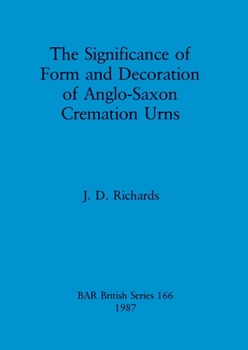 The Significance of Form and Decoration of Anglo-Saxon Cremation Urns

J. D. Richards

BAR British Series 166
1987